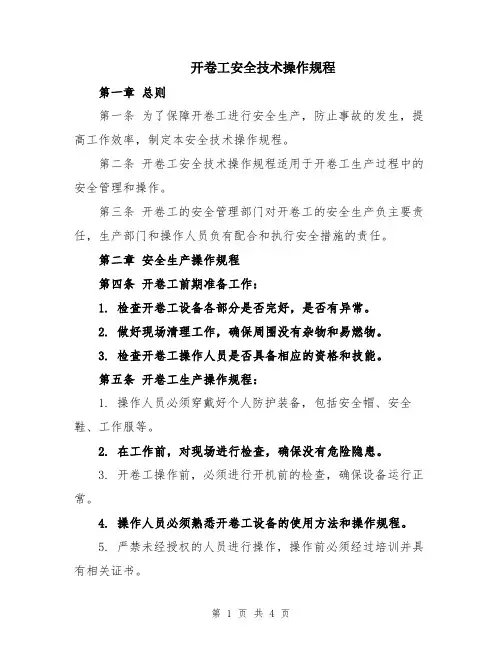 开卷工安全技术操作规程

第一章 总则

第一条 为了保障开卷工进行安全生产，防止事故的发生，提高工作效率，制定本安全技术操作规程。

第二条 开卷工安全技术操作规程适用于开卷工生产过程中的安全管理和操作。

第三条 开卷工的安全管理部门对开卷工的安全生产负主要责任，生产部门和操作人员负有配合和执行安全措施的责任。

第二章 安全生产操作规程

第四条 开卷工前期准备工作：

1. 检查开卷工设备各部分是否完好，是否有异常。

2. 做好现场清理工作，确保周围没有杂物和易燃物。

3. 检查开卷工操作人员是否具备相应的资格和技能。

第五条 开卷工生产操作规程：

1. 操作人员必须穿戴好个人防护装备，包括安全帽、安全鞋、工作服等。

2. 在工作前，对现场进行检查，确保没有危险隐患。

3. 开卷工操作前，必须进行开机前的检查，确保设备运行正常。

4. 操作人员必须熟悉开卷工设备的使用方法和操作规程。

5. 严禁未经授权的人员进行操作，操作前必须经过培训并具有相关证书。

第 1 页 共 4 页